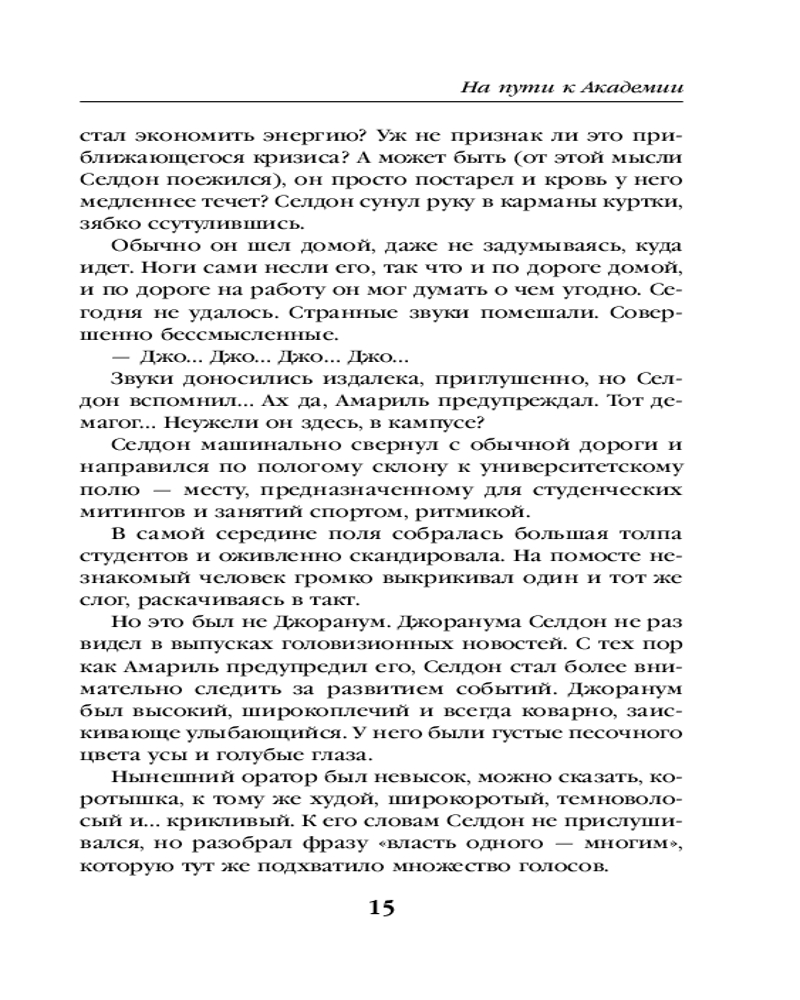 На пути к Академии

стал экономить энергию? Уж не признак ли это приближающегося кризиса? А может быть (от этой мысли Селдон поежился), он просто постарел и кровь у него медленнее течет? Селдон сунул руку в карманы куртки, зябко ссутулившись.

Обычно он шел домой, даже не задумываясь, куда идет. Ноги сами несли его, так что и по дороге домой, и по дороге на работу он мог думать о чем угодно. Сегодня не удалось. Странные звуки помешали. Совершенно бессмысленные.

— Джо... Джо... Джо... Джо...

Звуки доносились издалека, приглушенно, но Селдон вспомнил... Ах да, Амариль предупреждал. Тот демагог... Неужели он здесь, в кампусе?

Селдон машинально свернул с обычной дороги и направился по пологому склону к университетскому полю — месту, предназначенному для студенческих митингов и занятий спортом, ритмикой.

В самой середине поля собралась большая толпа студентов и оживленно скандировала. На помосте незнакомый человек громко выкрикивал один и тот же слог, раскачиваясь в такт.

Но это был не Джоранум. Джоранума Селдон не раз видел в выпусках головизионных новостей. С тех пор как Амариль предупредил его, Селдон стал более внимательно следить за развитием событий. Джоранум был высокий, широкоплечий и всегда коварно, заискивающе улыбающийся. У него были густые песочного цвета усы и голубые глаза.

Нынешний оратор был невысок, можно сказать, коротышка, к тому же худой, широкоротый, темноволосый и... крикливый. К его словам Селдон не прислушивался, но разобрал фразу «власть одного — многим», которую тут же подхватило множество голосов.

15